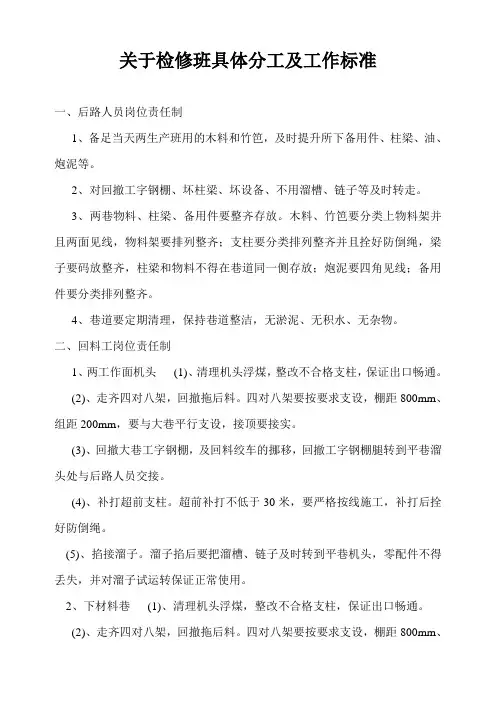 关于检修班具体分工及工作标准

一、后路人员岗位责任制

1、备足当天两生产班用的木料和竹笆，及时提升所下备用件、柱梁、油、炮泥等。

2、对回撤工字钢棚、坏柱梁、坏设备、不用溜槽、链子等及时转走。

3、两巷物料、柱梁、备用件要整齐存放。木料、竹笆要分类上物料架并且两面见线，物料架要排列整齐；支柱要分类排列整齐并且拴好防倒绳，梁子要码放整齐，柱梁和物料不得在巷道同一侧存放；炮泥要四角见线；备用件要分类排列整齐。

4、巷道要定期清理，保持巷道整洁，无淤泥、无积水、无杂物。

二、回料工岗位责任制

1、两工作面机头 (1)、清理机头浮煤，整改不合格支柱，保证出口畅通。

(2)、走齐四对八架，回撤拖后料。四对八架要按要求支设，棚距 800mm、组距 200mm，要与大巷平行支设，接顶要接实。

(3)、回撤大巷工字钢棚，及回料绞车的挪移，回撤工字钢棚腿转到平巷溜头处与后路人员交接。

(4)、补打超前支柱。超前补打不低于 30 米，要严格按线施工，补打后拴好防倒绳。

(5)、掐接溜子。溜子掐后要把溜槽、链子及时转到平巷机头，零配件不得丢失，并对溜子试运转保证正常使用。

2、下材料巷 (1)、清理机头浮煤，整改不合格支柱，保证出口畅通。

(2)、走齐四对八架，回撤拖后料。四对八架要按要求支设，棚距 800mm、